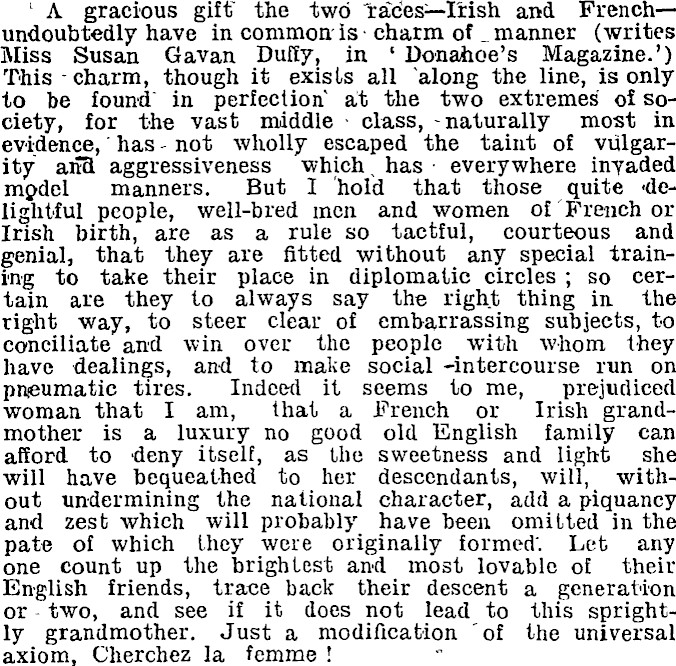 A gracious gift the two races—Irish and French—undoubtedly have in common is charm of manner (writes Miss Susan Gavan Duffy, in 'Donahoe's Magazine.') This charm, though it exists all along the line, is only to be found in perfection at the two extremes of society, for the vast middle class, naturally most in evidence, has not wholly escaped the taint of vulgarity and aggressiveness which has everywhere invaded model manners. But I hold that those quite delightful people, well-bred men and women of French or Irish birth, are as a rule so tactful, courteous and genial, that they are fitted without any special training to take their place in diplomatic circles; so certain are they to always say the right thing in the right way, to steer clear of embarrassing subjects, to conciliate and win over the people with whom they have dealings, and to make social intercourse run on pneumatic tires. Indeed it seems to me, prejudiced woman that I am, that a French or Irish grandmother is a luxury no good old English family can afford to deny itself, as the sweetness and light she will have bequeathed to her descendants, will, without undermining the national character, add a piquancy and zest which will probably have been omitted in the pate of which they were originally formed. Let any one count up the brightest and most lovable of their English friends, trace back their descent a generation or two, and see if it does not lead to this sprightly grandmother. Just a modification of the universal axiom, Cherchez la femme!